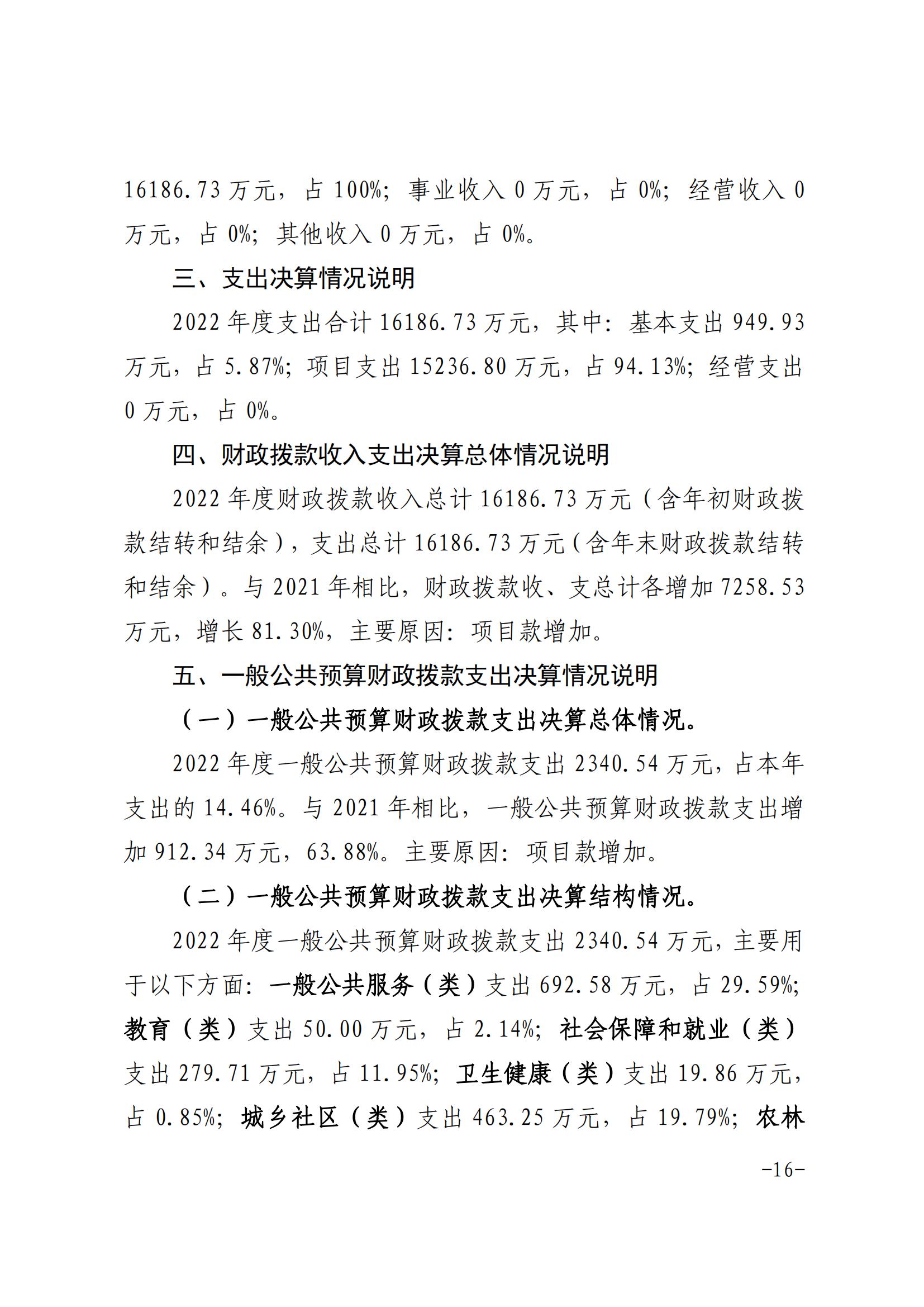 16186.73万元，占100%；事业收入0万元，占0%；经营收入0万元，占0%；其他收入0万元，占0%。

三、支出决算情况说明

2022年度支出合计16186.73万元，其中：基本支出949.93万元，占5.87%；项目支出15236.80万元，占94.13%；经营支出0万元，占0%。

四、财政拨款收入支出决算总体情况说明

2022年度财政拨款收入总计16186.73万元（含年初财政拨款结转和结余），支出总计16186.73万元（含年末财政拨款结转和结余）。与2021年相比，财政拨款收、支总计各增加7258.53万元，增长81.30%，主要原因：项目款增加。

五、一般公共预算财政拨款支出决算情况说明

（一）一般公共预算财政拨款支出决算总体情况。

2022年度一般公共预算财政拨款支出2340.54万元，占本年支出的14.46%。与2021年相比，一般公共预算财政拨款支出增加912.34万元，63.88%。主要原因：项目款增加。

（二）一般公共预算财政拨款支出决算结构情况。

2022年度一般公共预算财政拨款支出2340.54万元，主要用于以下方面：一般公共服务（类）支出692.58万元，占29.59%；教育（类）支出50.00万元，占2.14%；社会保障和就业（类）支出279.71万元，占11.95%；卫生健康（类）支出19.86万元，占0.85%；城乡社区（类）支出463.25万元，占19.79%；农林

-16-